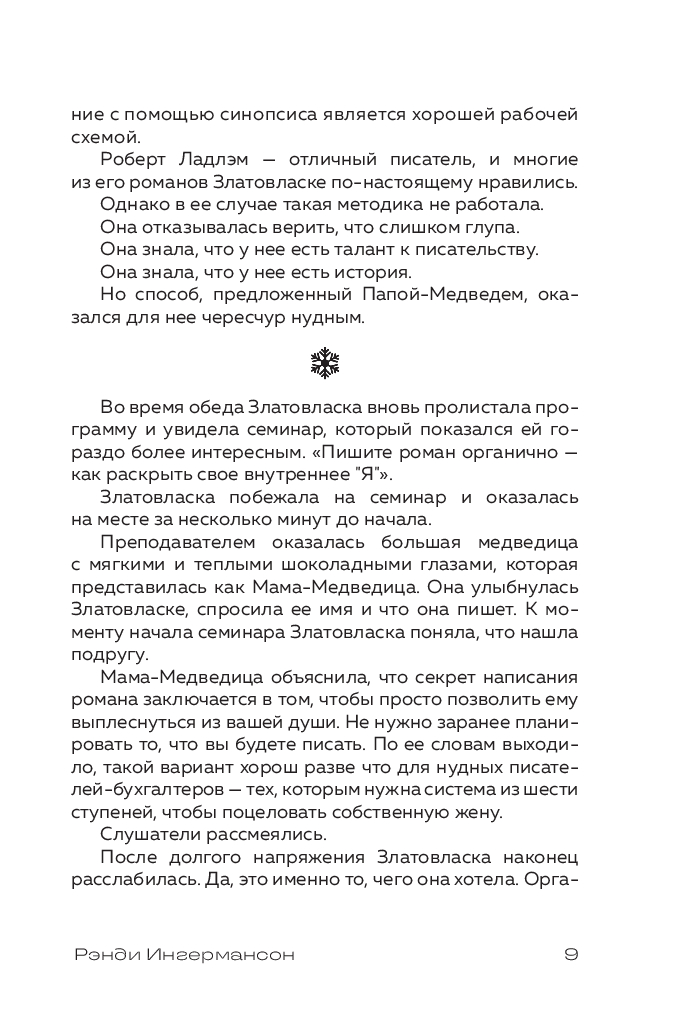 ние с помощью синопсиса является хорошей рабочей схемой.

Роберт Ладлэм — отличный писатель, и многие из его романов Златовласке по-настоящему нравились.

Однако в ее случае такая методика не работала.

Она отказывалась верить, что слишком глупа.

Она знала, что у нее есть талант к писательству.

Она знала, что у нее есть история.

Но способ, предложенный Папой-Медведем, оказался для нее чересчур нудным.

Во время обеда Златовласка вновь пролистала программу и увидела семинар, который показался ей гораздо более интересным. «Пишите роман органично — как раскрыть свое внутреннее "Я"».

Златовласка побежала на семинар и оказалась на месте за несколько минут до начала.

Преподавателем оказалась большая медведица с мягкими и теплыми шоколадными глазами, которая представилась как Мама-Медведица. Она улыбнулась Златовласке, спросила ее имя и что она пишет. К моменту начала семинара Златовласка поняла, что нашла подругу.

Мама-Медведица объяснила, что секрет написания романа заключается в том, чтобы просто позволить ему выплеснуться из вашей души. Не нужно заранее планировать то, что вы будете писать. По ее словам выходило, такой вариант хорош разве что для нудных писателей-бухгалтеров — тех, которым нужна система из шести ступеней, чтобы поцеловать собственную жену.

Слушатели рассмеялись.

После долгого напряжения Златовласка наконец расслабилась. Да, это именно то, чего она хотела. Орга-

Рэнди Ингермансон 9